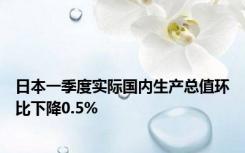 日本一季度实际国内生产总值环比下降0.5%